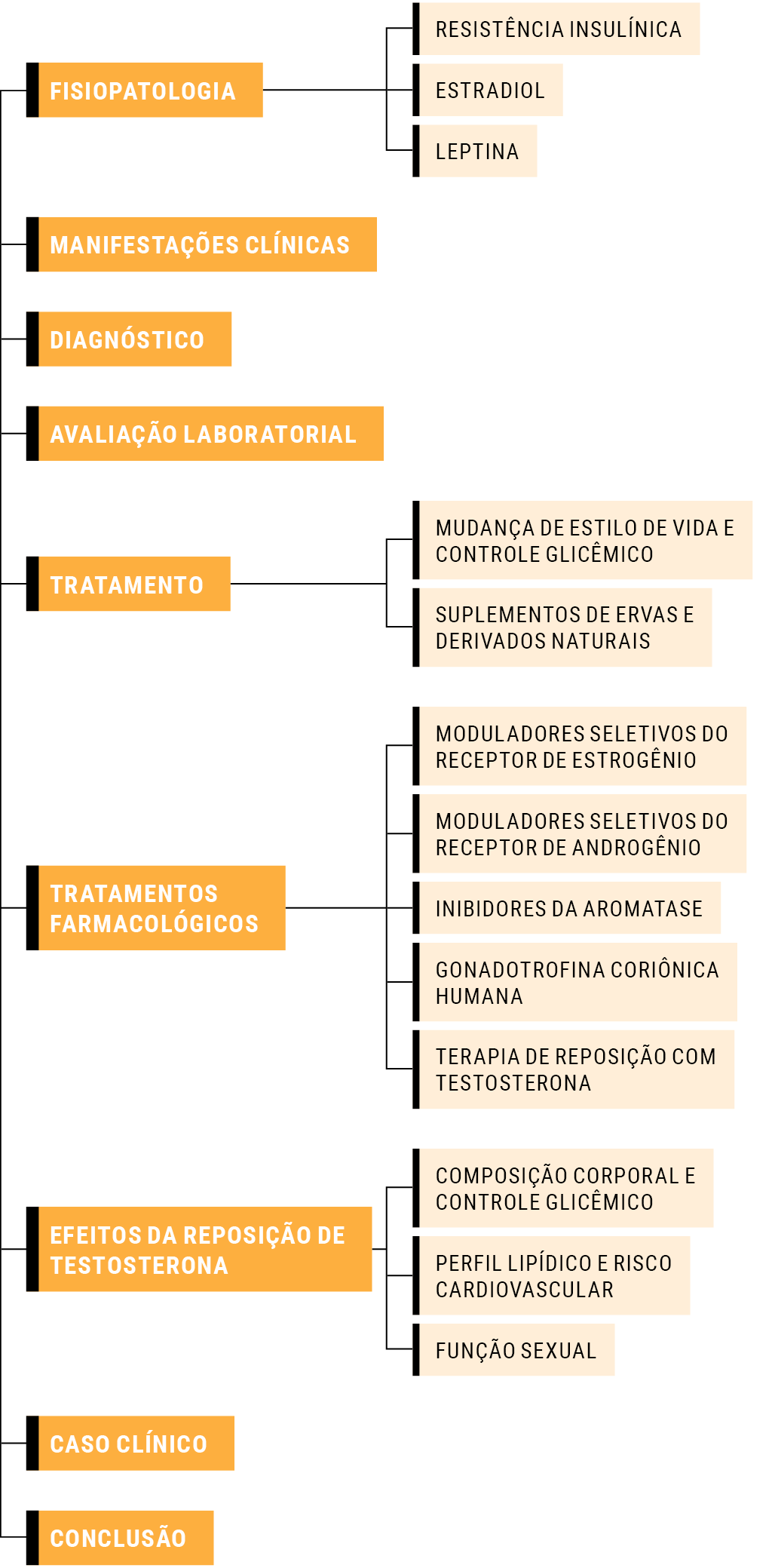 FISIOPATOLOGIA

RESISTÊNCIA INSULÍNICA

ESTRADIOL

LEPTINA

MANIFESTAÇÕES CLÍNICAS

DIAGNÓSTICO

AVALIAÇÃO LABORATORIAL

TRATAMENTO

MUDANÇA DE ESTILO DE VIDA E CONTROLE GLICÊMICO

SUPLEMENTOS DE ERVAS E DERIVADOS NATURAIS

TRATAMENTOS FARMACOLÓGICOS

MODULADORES SELETIVOS DO RECEPTOR DE ESTROGÊNIO

MODULADORES SELETIVOS DO RECEPTOR DE ANDROGÊNIO

INIBIDORES DA AROMATASE

GONADOTROFINA CORIÔNICA HUMANA

TERAPIA DE REPOSIÇÃO COM TESTOSTERONA

EFEITOS DA REPOSIÇÃO DE TESTOSTERONA

COMPOSIÇÃO CORPORAL E CONTROLE GLICÊMICO

PERFIL LIPÍDICO E RISCO CARDIOVASCULAR

FUNÇÃO SEXUAL

CASO CLÍNICO

CONCLUSÃO